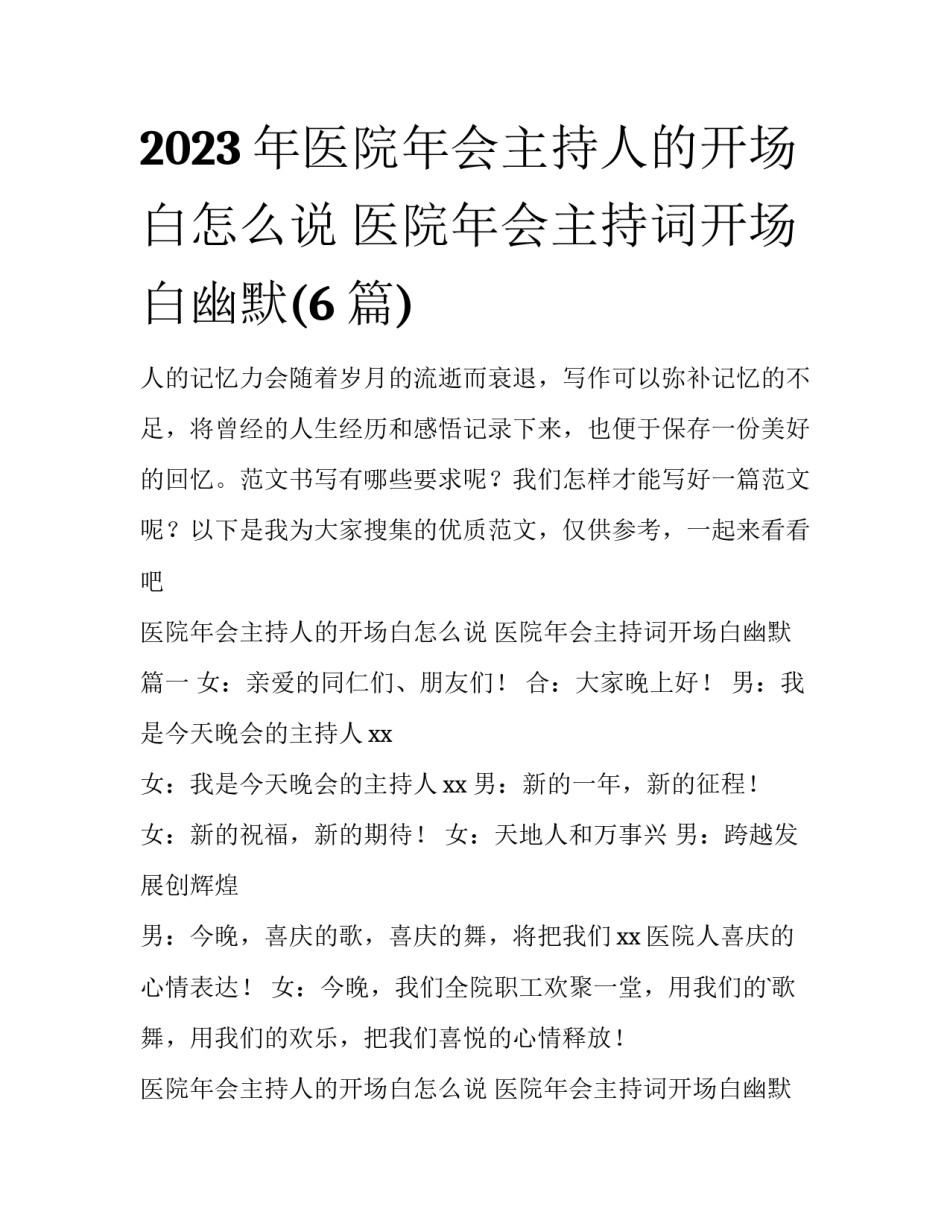 2023 年医院年会主持人的开场白怎么说 医院年会主持词开场白幽默(6 篇)

人的记忆力会随着岁月的流逝而衰退，写作可以弥补记忆的不足，将曾经的人生经历和感悟记录下来，也便于保存一份美好的回忆。范文书写有哪些要求呢？我们怎样才能写好一篇范文呢？以下是我为大家搜集的优质范文，仅供参考，一起来看看吧

医院年会主持人的开场白怎么说 医院年会主持词开场白幽默篇一 女：亲爱的同仁们、朋友们！ 合：大家晚上好！ 男：我是今天晚会的主持人 xx

女：我是今天晚会的主持人 xx 男：新的一年，新的征程！

女：新的祝福，新的期待！ 女：天地人和万事兴 男：跨越发展创辉煌

男：今晚，喜庆的歌，喜庆的舞，将把我们 xx 医院人喜庆的心情表达！ 女：今晚，我们全院职工欢聚一堂，用我们的歌舞，用我们的欢乐，把我们喜悦的心情释放！

医院年会主持人的开场白怎么说 医院年会主持词开场白幽默